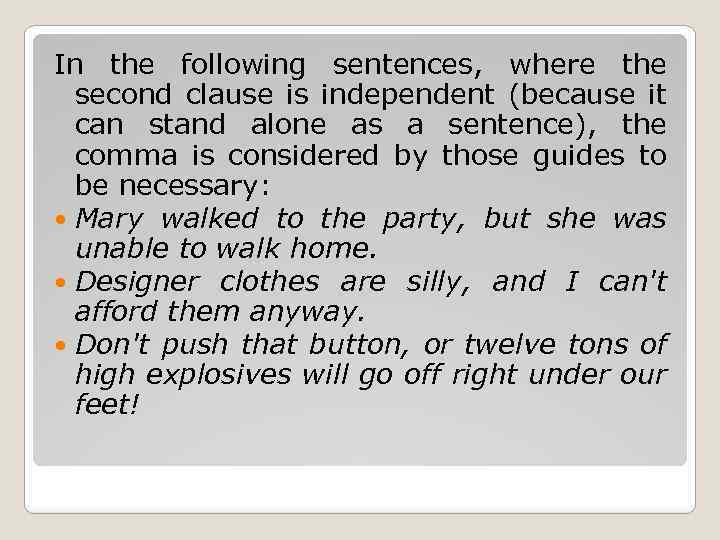 In the following sentences, where the second clause is independent (because it can stand alone as a sentence), the comma is considered by those guides to be necessary:

- Mary walked to the party, but she was unable to walk home.
- Designer clothes are silly, and I can't afford them anyway.
- Don't push that button, or twelve tons of high explosives will go off right under our feet!